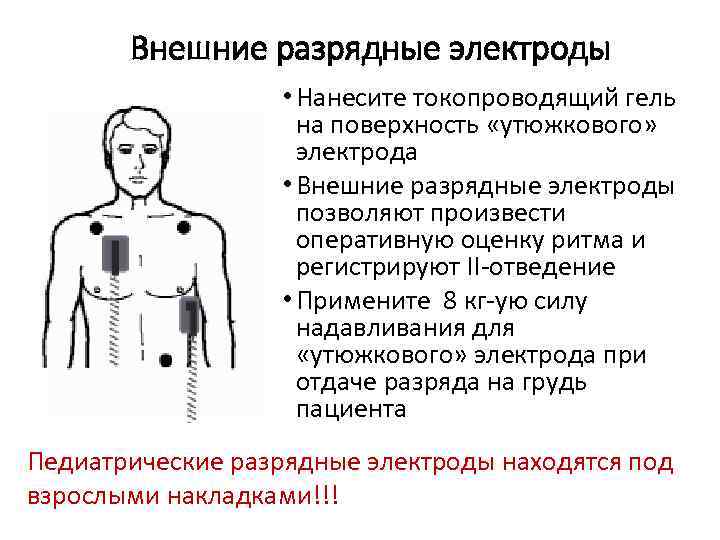 Внешние разрядные электроды

• Нанесите токопроводящий гель на поверхность «утюжкового» электрода

• Внешние разрядные электроды позволяют произвести оперативную оценку ритма и регистрируют II-отведение

• Примените 8 кг-ую силу надавливания для «утюжкового» электрода при отдаче разряда на грудь пациента

Педиатрические разрядные электроды находятся под взрослыми накладками!!!